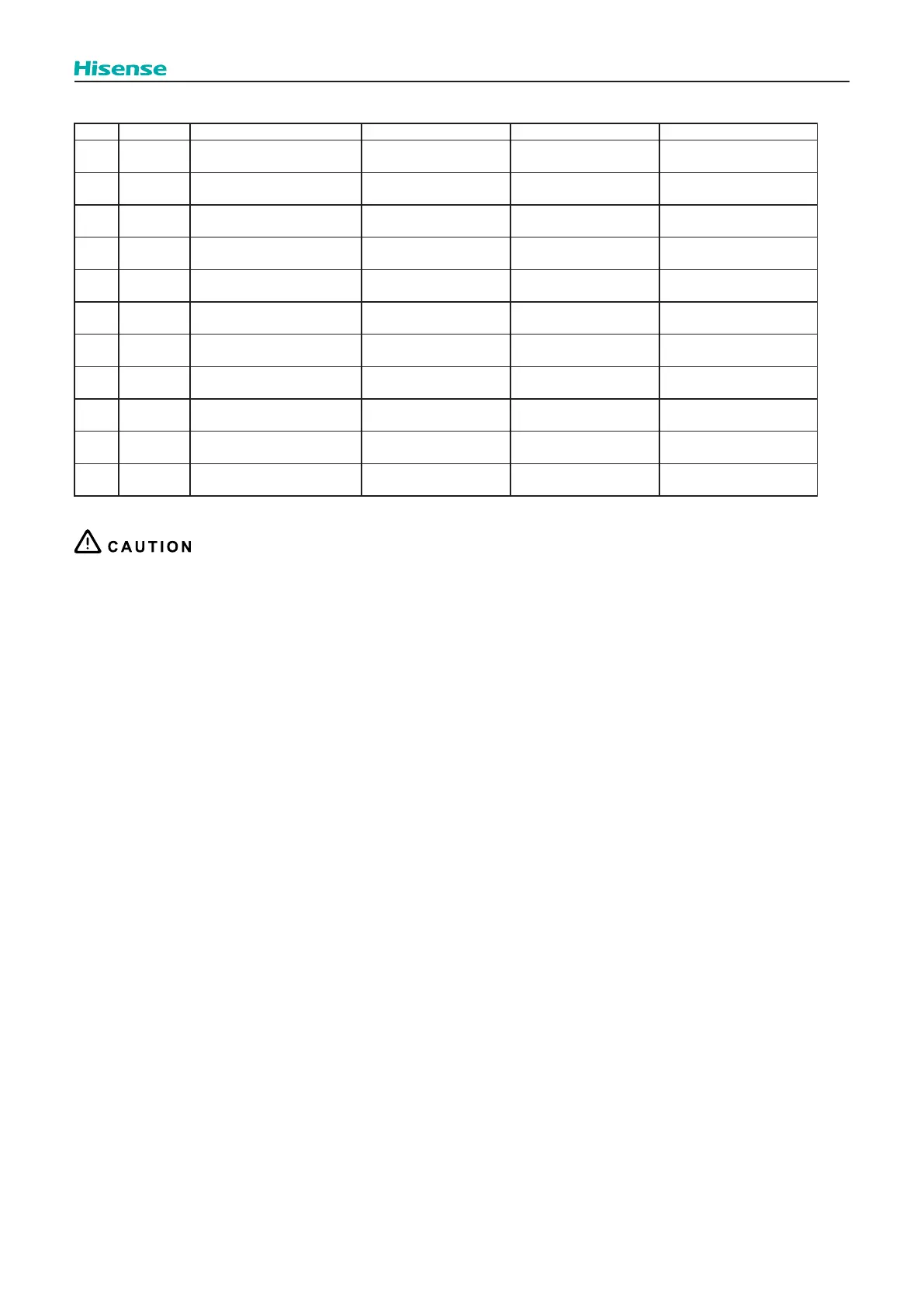 Hisense

CAUTION